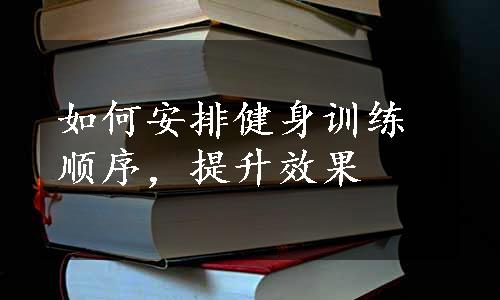 如何安排健身训练顺序，提升效果